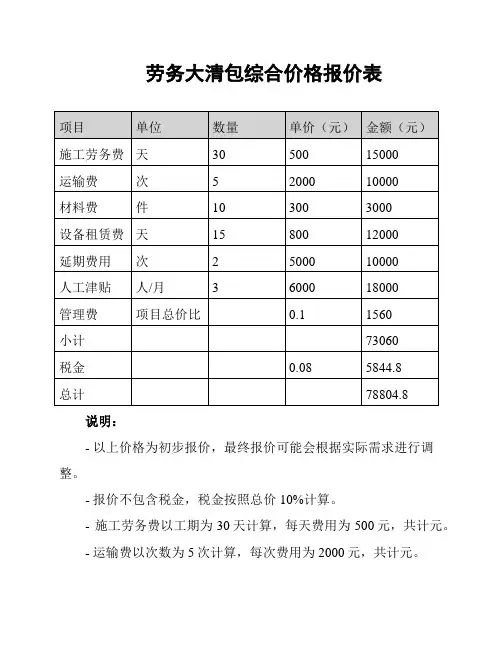 劳务大清包综合价格报价表

| 项目 | 单位 | 数量 | 单价（元） | 金额（元） |
|---|---|---|---|---|
| 施工劳务费 | 天 | 30 | 500 | 15000 |
| 运输费 | 次 | 5 | 2000 | 10000 |
| 材料费 | 件 | 10 | 300 | 3000 |
| 设备租赁费 | 天 | 15 | 800 | 12000 |
| 延期费用 | 次 | 2 | 5000 | 10000 |
| 人工津贴 | 人/月 | 3 | 6000 | 18000 |
| 管理费 | 项目总价比 | | 0.1 | 1560 |
| 小计 | | | | 73060 |
| 税金 | | | 0.08 | 5844.8 |
| 总计 | | | | 78804.8 |

说明：

- 以上价格为初步报价，最终报价可能会根据实际需求进行调整。

- 报价不包含税金，税金按照总价 10%计算。

- 施工劳务费以工期为 30 天计算，每天费用为 500 元，共计元。

- 运输费以次数为 5 次计算，每次费用为 2000 元，共计元。